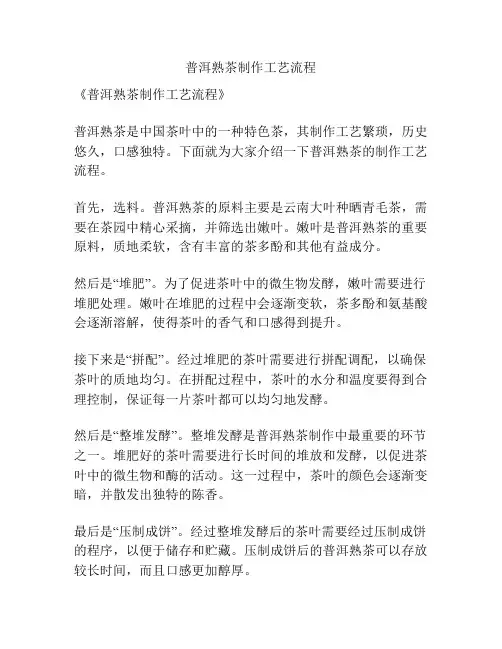 普洱熟茶制作工艺流程

《普洱熟茶制作工艺流程》

普洱熟茶是中国茶叶中的一种特色茶，其制作工艺繁琐，历史悠久，口感独特。下面就为大家介绍一下普洱熟茶的制作工艺流程。

首先，选料。普洱熟茶的原料主要是云南大叶种晒青毛茶，需要在茶园中精心采摘，并筛选出嫩叶。嫩叶是普洱熟茶的重要原料，质地柔软，含有丰富的茶多酚和其他有益成分。

然后是“堆肥”。为了促进茶叶中的微生物发酵，嫩叶需要进行堆肥处理。嫩叶在堆肥的过程中会逐渐变软，茶多酚和氨基酸会逐渐溶解，使得茶叶的香气和口感得到提升。

接下来是“拼配”。经过堆肥的茶叶需要进行拼配调配，以确保茶叶的质地均匀。在拼配过程中，茶叶的水分和温度要得到合理控制，保证每一片茶叶都可以均匀地发酵。

然后是“整堆发酵”。整堆发酵是普洱熟茶制作中最重要的环节之一。堆肥好的茶叶需要进行长时间的堆放和发酵，以促进茶叶中的微生物和酶的活动。这一过程中，茶叶的颜色会逐渐变暗，并散发出独特的陈香。

最后是“压制成饼”。经过整堆发酵后的茶叶需要经过压制成饼的程序，以便于储存和贮藏。压制成饼后的普洱熟茶可以存放较长时间，而且口感更加醇厚。